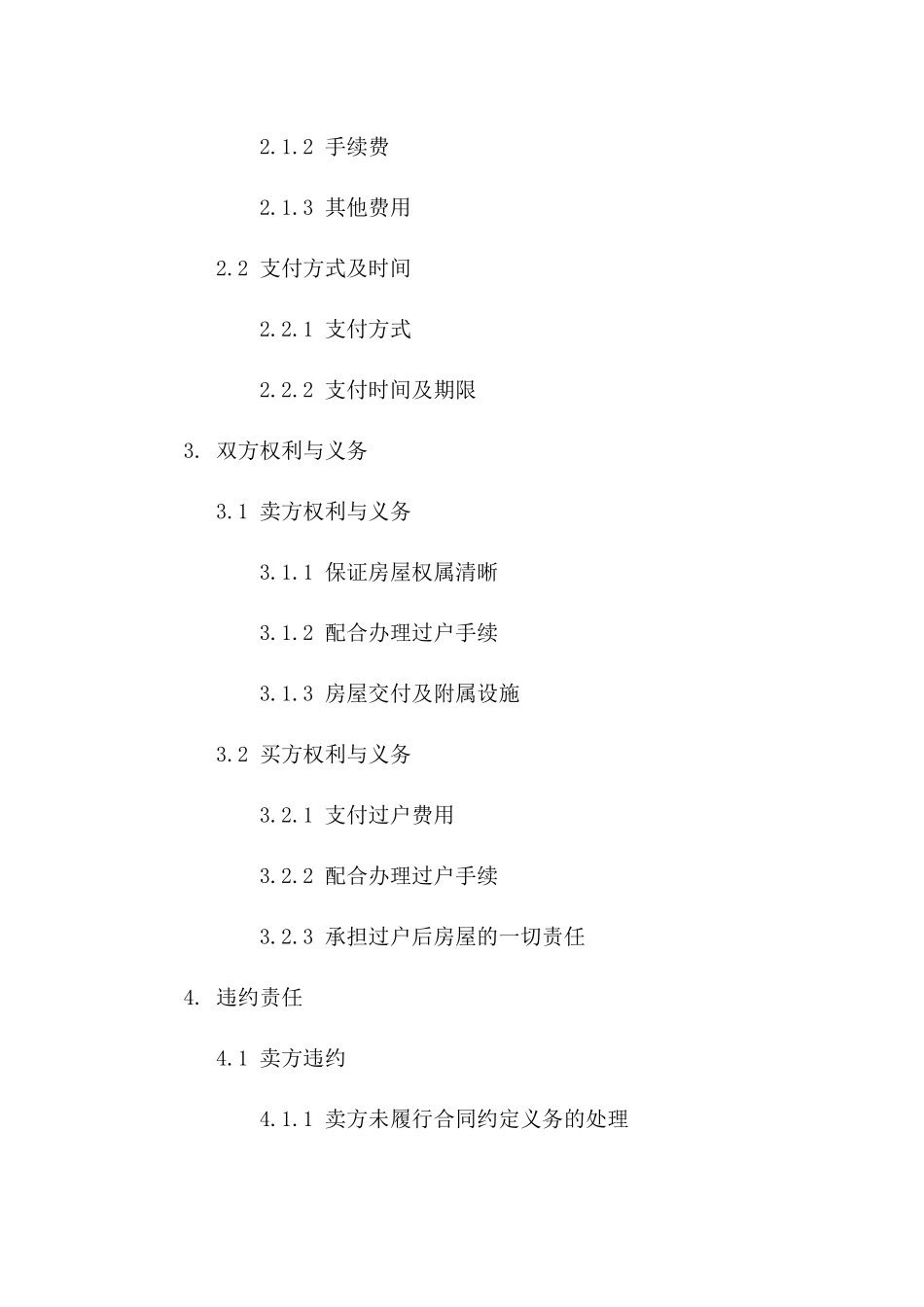 2.1.2 手续费

2.1.3 其他费用

2.2 支付方式及时间

2.2.1 支付方式

2.2.2 支付时间及期限

3. 双方权利与义务

3.1 卖方权利与义务

3.1.1 保证房屋权属清晰

3.1.2 配合办理过户手续

3.1.3 房屋交付及附属设施

3.2 买方权利与义务

3.2.1 支付过户费用

3.2.2 配合办理过户手续

3.2.3 承担过户后房屋的一切责任

4. 违约责任

4.1 卖方违约

4.1.1 卖方未履行合同约定义务的处理